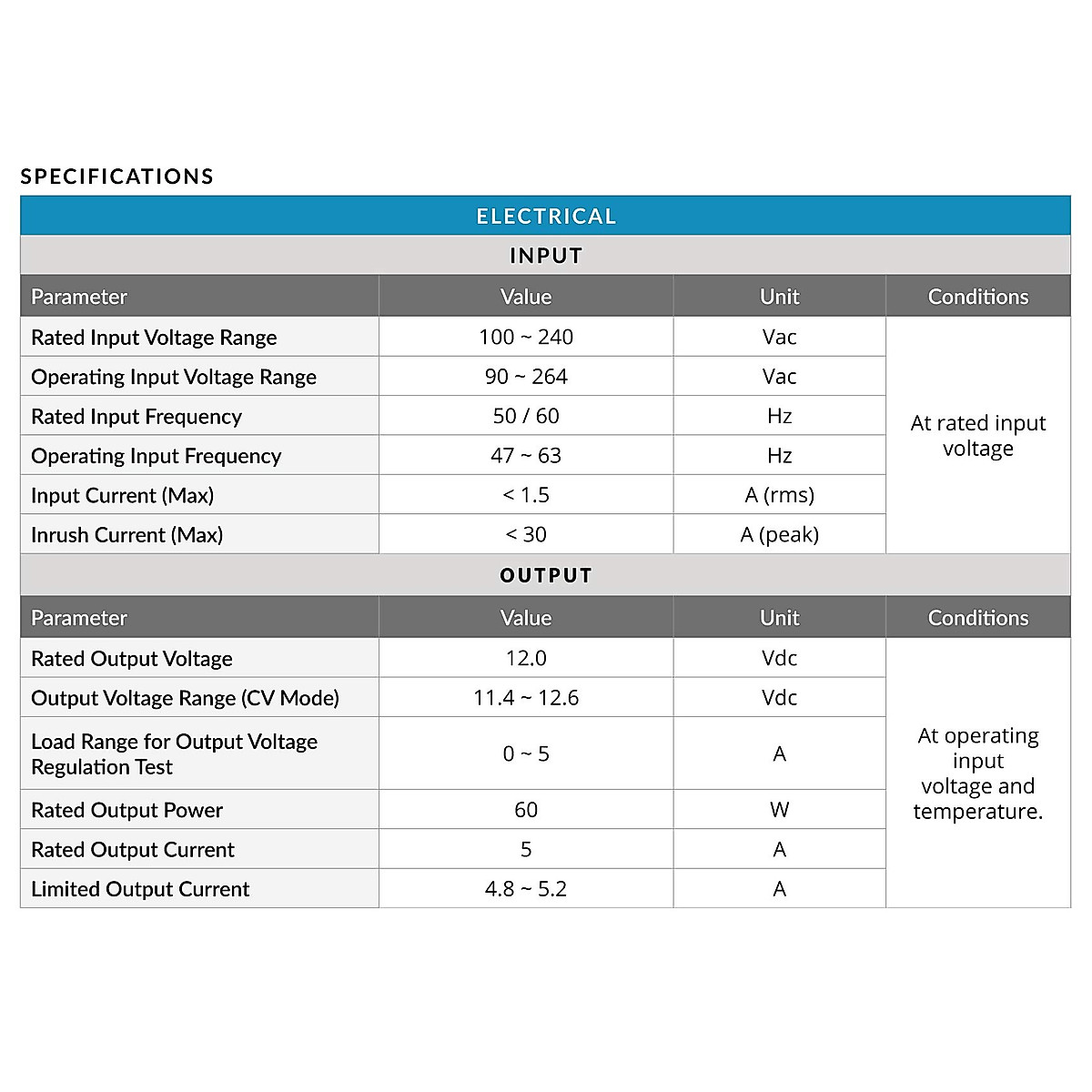 SPECIFICATIONS

ELECTRICAL

INPUT

| Parameter | Value | Unit | Conditions |
|---|---|---|---|
| Rated Input Voltage Range | 100 ~ 240 | Vac | At rated input voltage |
| Operating Input Voltage Range | 90 ~ 264 | Vac | |
| Rated Input Frequency | 50 / 60 | Hz | |
| Operating Input Frequency | 47 ~ 63 | Hz | |
| Input Current (Max) | < 1.5 | A (rms) | |
| Inrush Current (Max) | < 30 | A (peak) | |

OUTPUT

| Parameter | Value | Unit | Conditions |
|---|---|---|---|
| Rated Output Voltage | 12.0 | Vdc | At operating input voltage and temperature. |
| Output Voltage Range (CV Mode) | 11.4 ~ 12.6 | Vdc | |
| Load Range for Output Voltage Regulation Test | 0 ~ 5 | A | |
| Rated Output Power | 60 | W | |
| Rated Output Current | 5 | A | |
| Limited Output Current | 4.8 ~ 5.2 | A | |